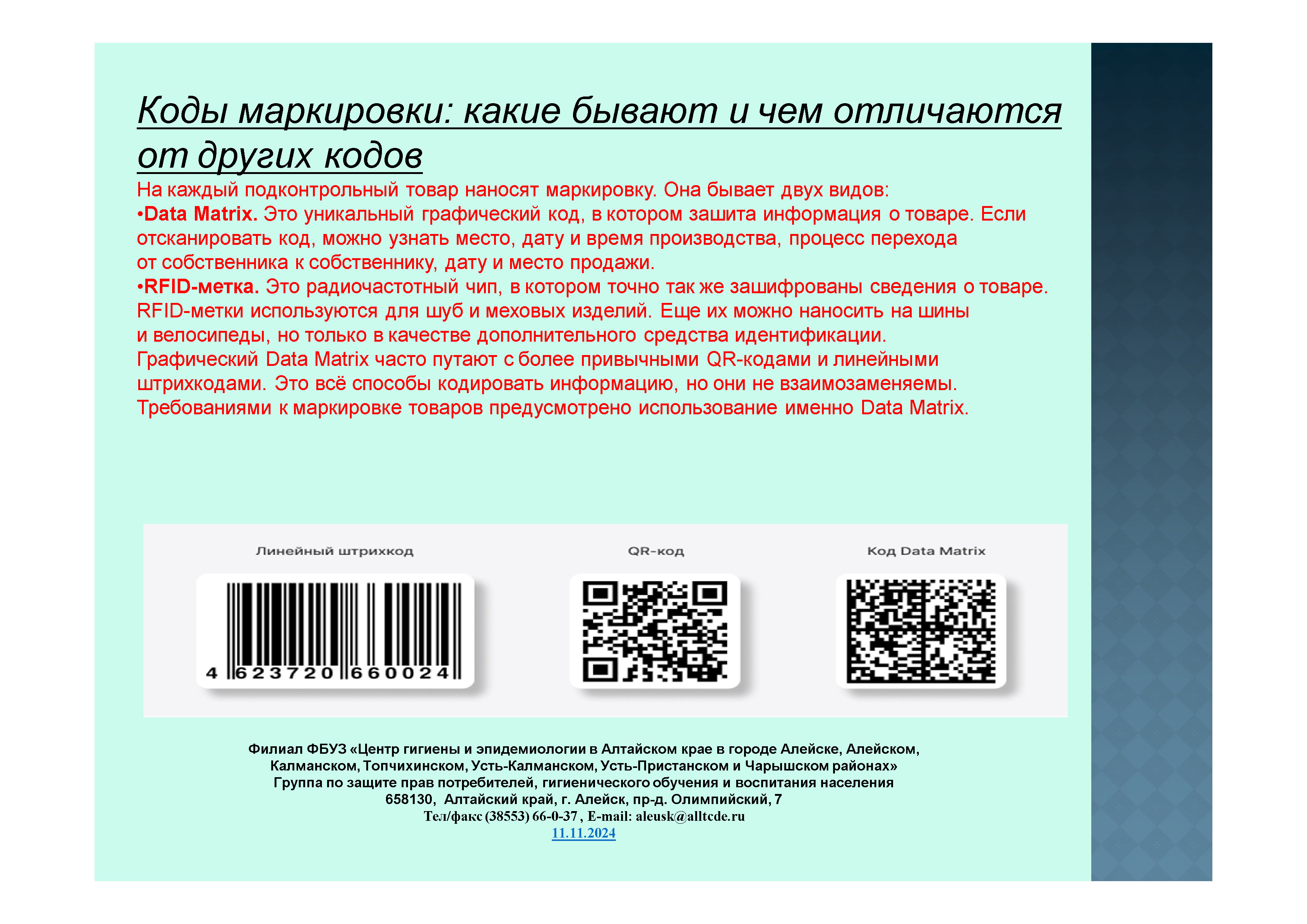 Коды маркировки: какие бывают и чем отличаются от других кодов

На каждый подконтрольный товар наносят маркировку. Она бывает двух видов:
•Data Matrix. Это уникальный графический код, в котором зашита информация о товаре. Если отсканировать код, можно узнать место, дату и время производства, процесс перехода от собственника к собственнику, дату и место продажи.
•RFID-метка. Это радиочастотный чип, в котором точно так же зашифрованы сведения о товаре. RFID-метки используются для шуб и меховых изделий. Еще их можно наносить на шины и велосипеды, но только в качестве дополнительного средства идентификации.
Графический Data Matrix часто путают с более привычными QR-кодами и линейными штрихкодами. Это всё способы кодировать информацию, но они не взаимозаменяемы. Требованиями к маркировке товаров предусмотрено использование именно Data Matrix.

Линейный штрихкод

4 623720 660024

QR-код

Код Data Matrix

Филиал ФБУЗ «Центр гигиены и эпидемиологии в Алтайском крае в городе Алейске, Алейском, Калманском, Топчихинском, Усть-Калманском, Усть-Пристанском и Чарышском районах»
Группа по защите прав потребителей, гигиенического обучения и воспитания населения
658130, Алтайский край, г. Алейск, пр-д. Олимпийский, 7
Тел/факс (38553) 66-0-37 , E-mail: aleusk@alltcde.ru
11.11.2024